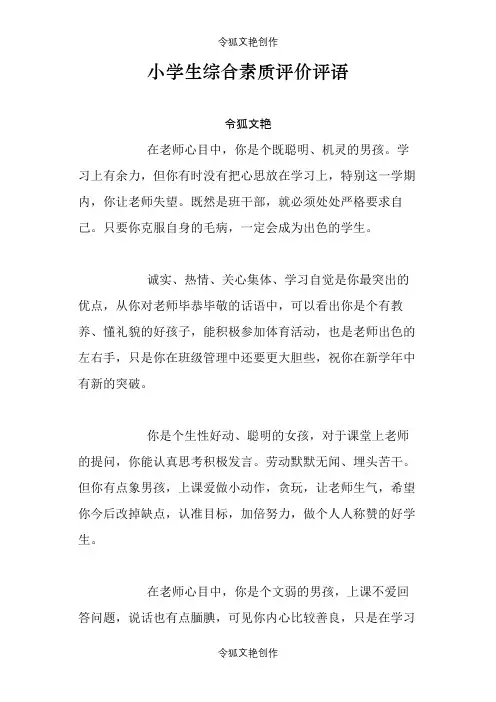 令狐文艳创作

小学生综合素质评价评语

令狐文艳

在老师心目中，你是个既聪明、机灵的男孩。学习上有余力，但你有时没有把心思放在学习上，特别这一学期内，你让老师失望。既然是班干部，就必须处处严格要求自己。只要你克服自身的毛病，一定会成为出色的学生。

诚实、热情、关心集体、学习自觉是你最突出的优点，从你对老师毕恭毕敬的话语中，可以看出你是个有教养、懂礼貌的好孩子，能积极参加体育活动，也是老师出色的左右手，只是你在班级管理中还要更大胆些，祝你在新学年中有新的突破。

你是个生性好动、聪明的女孩，对于课堂上老师的提问，你能认真思考积极发言。劳动默默无闻、埋头苦干。但你有点象男孩，上课爱做小动作，贪玩，让老师生气，希望你今后改掉缺点，认准目标，加倍努力，做个人人称赞的好学生。

在老师心目中，你是个文弱的男孩，上课不爱回答问题，说话也有点腼腆，可见你内心比较善良，只是在学习

令狐文艳创作